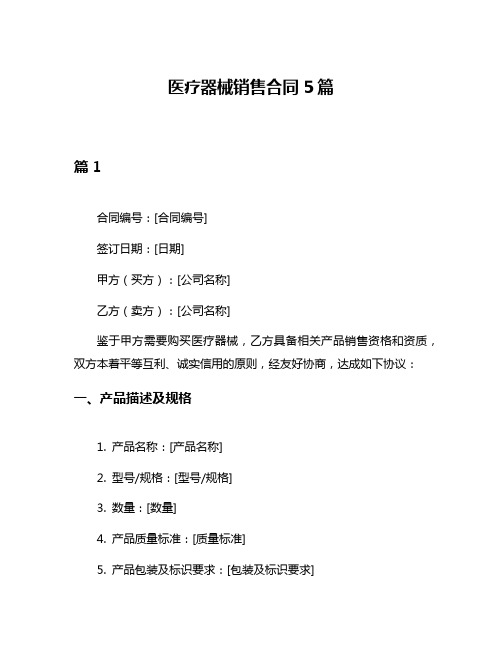 医疗器械销售合同 5 篇

篇 1

合同编号：[合同编号]

签订日期：[日期]

甲方（买方）：[公司名称]

乙方（卖方）：[公司名称]

鉴于甲方需要购买医疗器械，乙方具备相关产品销售资格和资质，双方本着平等互利、诚实信用的原则，经友好协商，达成如下协议：

一、产品描述及规格

1. 产品名称：[产品名称]

2. 型号/规格：[型号/规格]

3. 数量：[数量]

4. 产品质量标准：[质量标准]

5. 产品包装及标识要求：[包装及标识要求]